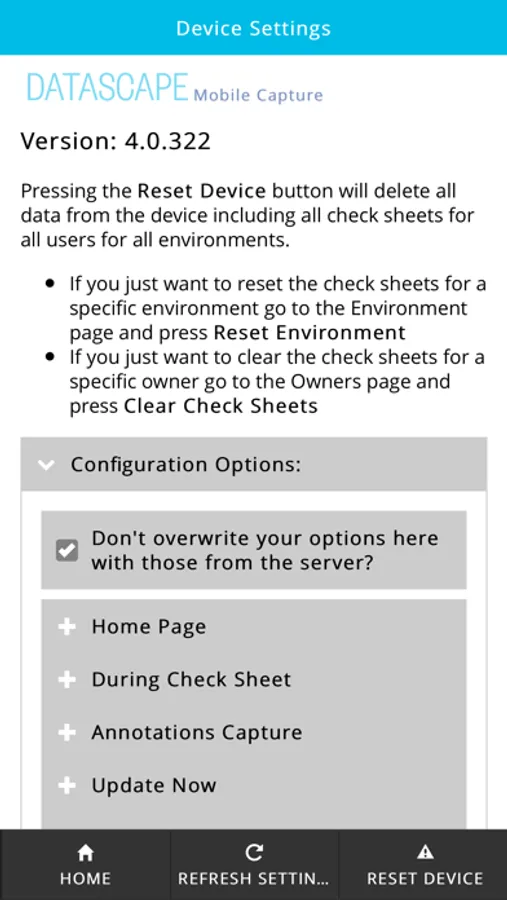 Device Settings

DATASCAPE Mobile Capture

Version: 4.0.322

Pressing the Reset Device button will delete all data from the device including all check sheets for all users for all environments.

- If you just want to reset the check sheets for a specific environment go to the Environment page and press Reset Environment
- If you just want to clear the check sheets for a specific owner go to the Owners page and press Clear Check Sheets

Configuration Options:

Don't overwrite your options here with those from the server?

Home Page

During Check Sheet

Annotations Capture

Update Now

HOME REFRESH SETTIN... RESET DEVICE